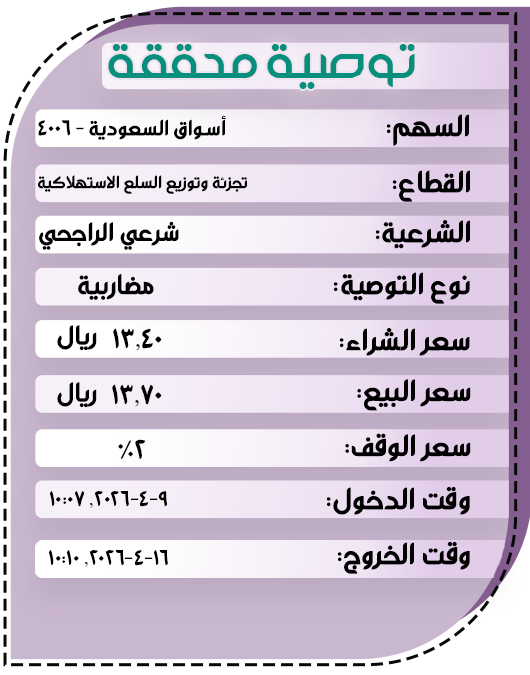 توصية محققة

السهم: أسواق السعودية - ٤٠٠٦

القطاع: تجزئة وتوزيع السلع الاستهلاكية

الشرعية: شرعي الراجحي

نوع التوصية: مضاربية

سعر الشراء: ١٣,٤٠ ريال

سعر البيع: ١٣,٧٠ ريال

سعر الوقف: ٢٪

وقت الدخول: ٩-٤-٢٠٢٦, ١٠:٠٧

وقت الخروج: ١٦-٤-٢٠٢٦, ١٠:١٠